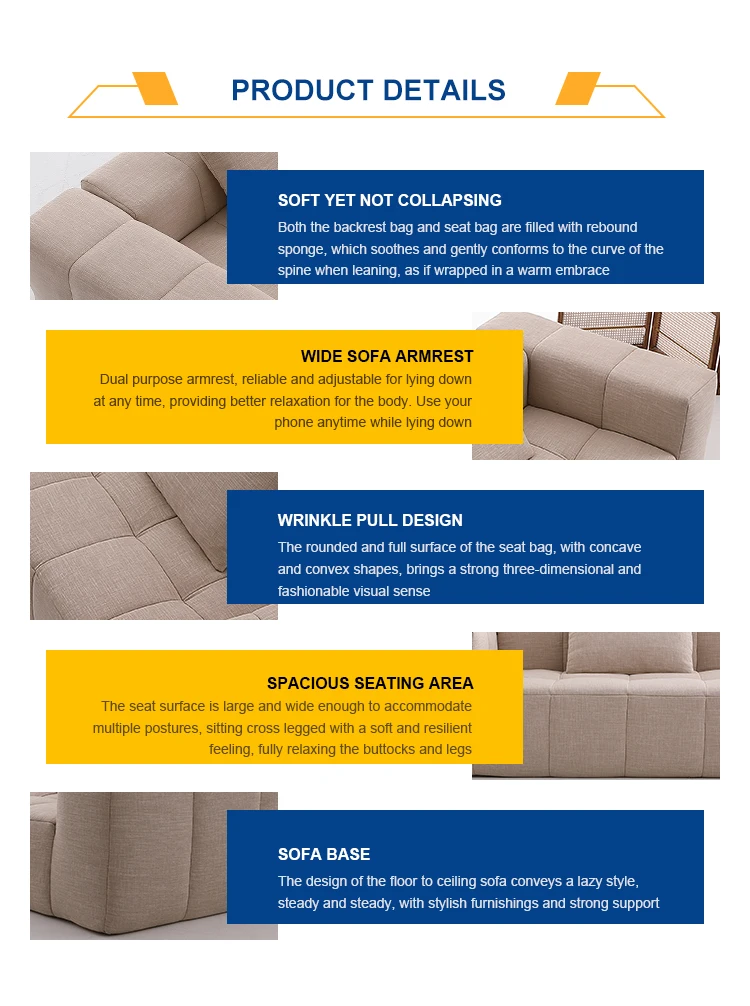 PRODUCT DETAILS

SOFT YET NOT COLLAPSING
Both the backrest bag and seat bag are filled with rebound sponge, which soothes and gently conforms to the curve of the spine when leaning, as if wrapped in a warm embrace

WIDE SOFA ARMREST
Dual purpose armrest, reliable and adjustable for lying down at any time, providing better relaxation for the body. Use your phone anytime while lying down

WRINKLE PULL DESIGN
The rounded and full surface of the seat bag, with concave and convex shapes, brings a strong three-dimensional and fashionable visual sense

SPACIOUS SEATING AREA
The seat surface is large and wide enough to accommodate multiple postures, sitting cross legged with a soft and resilient feeling, fully relaxing the buttocks and legs

SOFA BASE
The design of the floor to ceiling sofa conveys a lazy style, steady and steady, with stylish furnishings and strong support